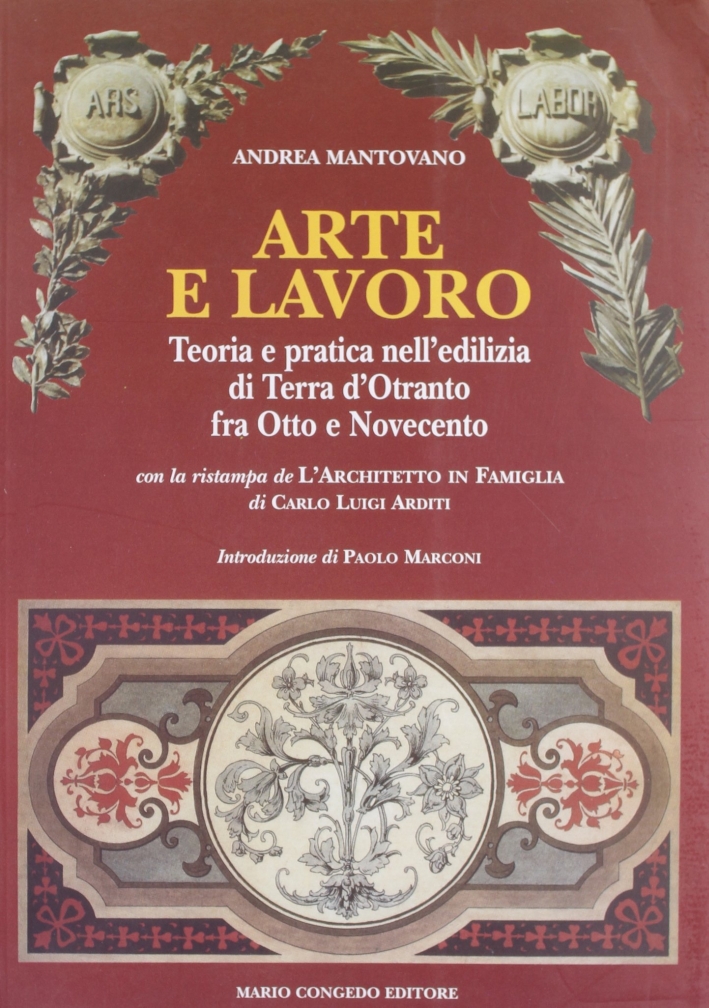 ARS

LABOR

ANDREA MANTOVANO

ARTE
E LAVORO

Teoria e pratica nell'edilizia
di Terra d'Otranto
fra Otto e Novecento

con la ristampa de L'ARCHITETTO IN FAMIGLIA
di CARLO LUIGI ARDITI

Introduzione di PAOLO MARCONI

MARIO CONGEDO EDITORE